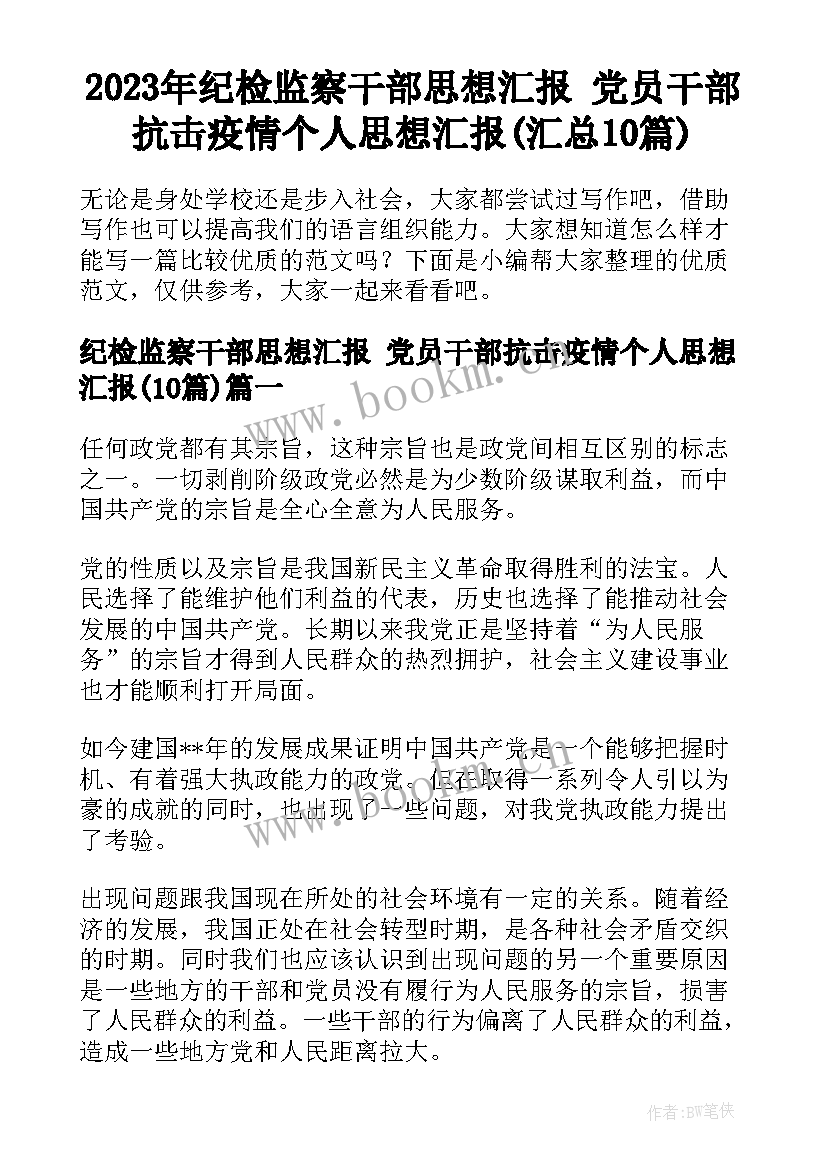 2023年纪检监察干部思想汇报 党员干部抗击疫情个人思想汇报(汇总10篇)

无论是身处学校还是步入社会，大家都尝试过写作吧，借助写作也可以提高我们的语言组织能力。大家想知道怎么样才能写一篇比较优质的范文吗？下面是小编帮大家整理的优质范文，仅供参考，大家一起来看看吧。

纪检监察干部思想汇报 党员干部抗击疫情个人思想汇报(10篇)篇一

www.bookm.cn

任何政党都有其宗旨，这种宗旨也是政党间相互区别的标志之一。一切剥削阶级政党必然是为少数阶级谋取利益，而中国共产党的宗旨是全心全意为人民服务。

党的性质以及宗旨是我国新民主义革命取得胜利的法宝。人民选择了能维护他们利益的代表，历史也选择了能推动社会发展的中国共产党。长期以来我党正是坚持着“为人民服务”的宗旨才得到人民群众的热烈拥护，社会主义建设事业也才能顺利打开局面。

如今建国**年的发展成果证明中国共产党是一个能够把握时机、有着强大执政能力的政党。但在取得一系列令人引以为豪的成就的同时，也出现了一些问题，对我党执政能力提出了考验。

www.bookm.cn

出现问题跟我国现在所处的社会环境有一定的关系。随着经济的发展，我国正处在社会转型时期，是各种社会矛盾交织的时期。同时我们也应该认识到出现问题的另一个重要原因是一些地方的干部和党员没有履行为人民服务的宗旨，损害了人民群众的利益。一些干部的行为偏离了人民群众的利益，造成一些地方党和人民距离拉大。

作者：BW笔侠